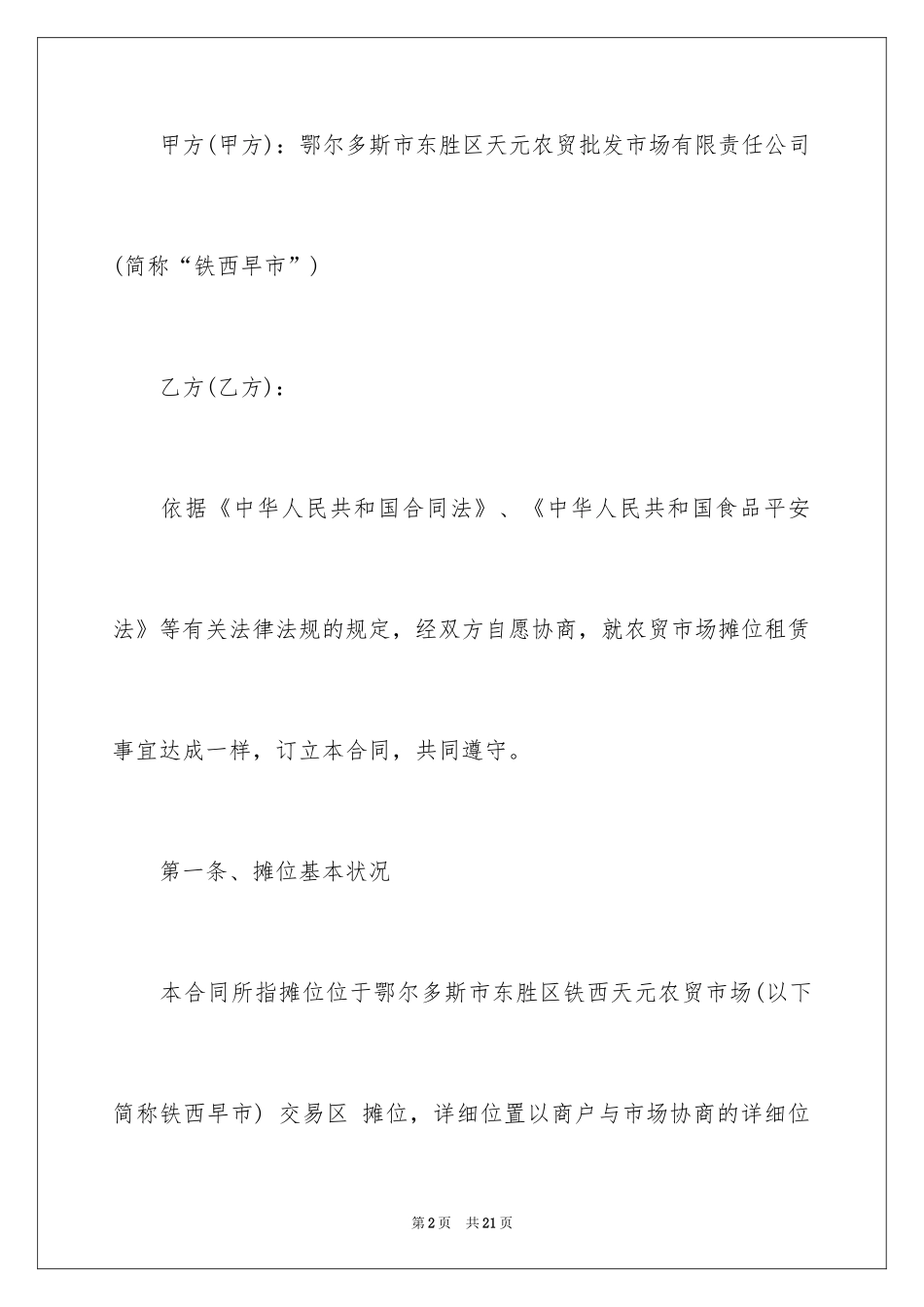 甲方(甲方)：鄂尔多斯市东胜区天元农贸批发市场有限责任公司(简称“铁西早市”)

乙方(乙方)：

依据《中华人民共和国合同法》、《中华人民共和国食品平安法》等有关法律法规的规定，经双方自愿协商，就农贸市场摊位租赁事宜达成一样，订立本合同，共同遵守。

第一条、摊位基本状况

本合同所指摊位位于鄂尔多斯市东胜区铁西天元农贸市场(以下简称铁西早市) 交易区 摊位，详细位置以商户与市场协商的详细位

第2页 共21页